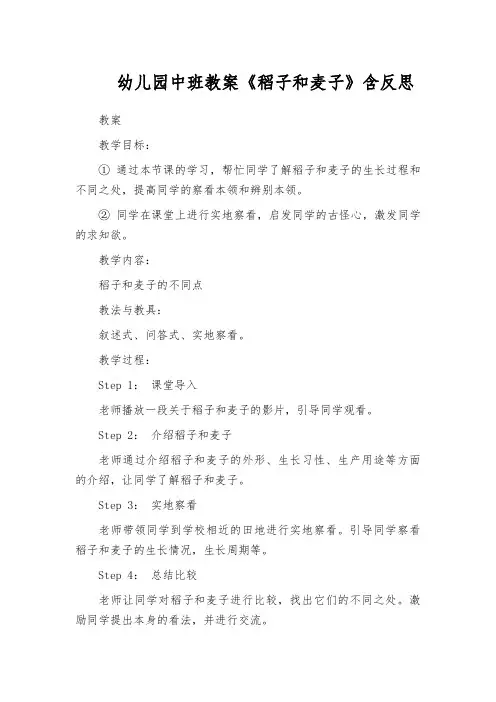 幼儿园中班教案《稻子和麦子》含反思

教案

教学目标：

① 通过本节课的学习，帮忙同学了解稻子和麦子的生长过程和不同之处，提高同学的察看本领和辨别本领。

② 同学在课堂上进行实地察看，启发同学的古怪心，激发同学的求知欲。

教学内容：

稻子和麦子的不同点

教法与教具：

叙述式、问答式、实地察看。

教学过程：

Step 1： 课堂导入

老师播放一段关于稻子和麦子的影片，引导同学观看。

Step 2： 介绍稻子和麦子

老师通过介绍稻子和麦子的外形、生长习性、生产用途等方面的介绍，让同学了解稻子和麦子。

Step 3： 实地察看

老师带领同学到学校相近的田地进行实地察看。引导同学察看稻子和麦子的生长情况，生长周期等。

Step 4： 总结比较

老师让同学对稻子和麦子进行比较，找出它们的不同之处。激励同学提出本身的看法，并进行交流。